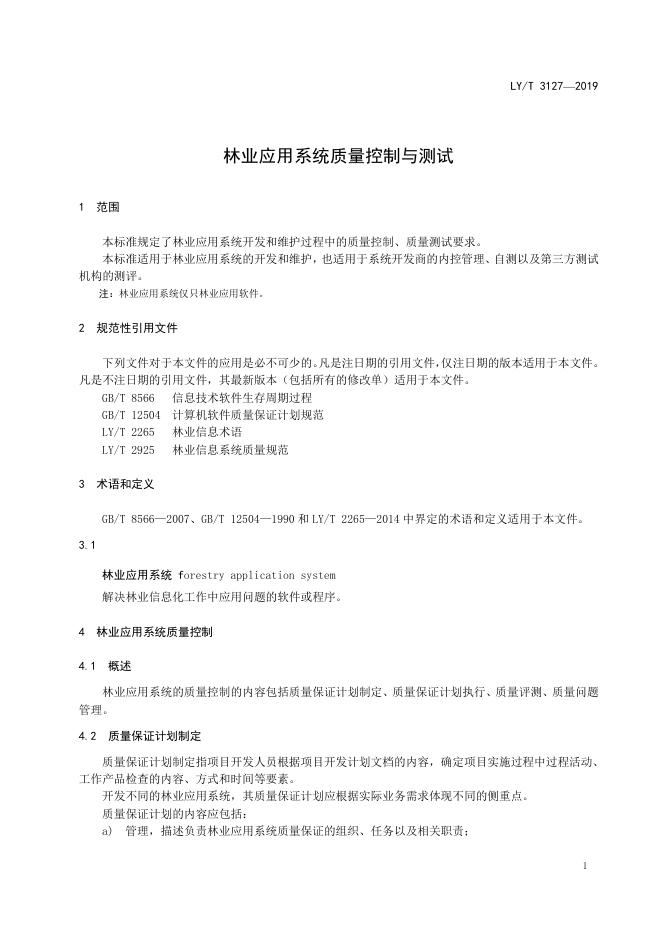 LY/T 3127—2019

林业应用系统质量控制与测试

1 范围

本标准规定了林业应用系统开发和维护过程中的质量控制、质量测试要求。

本标准适用于林业应用系统的开发和维护，也适用于系统开发商的内控管理、自测以及第三方测试机构的测评。

注：林业应用系统仅只林业应用软件。

2 规范性引用文件

下列文件对于本文件的应用是必不可少的。凡是注日期的引用文件，仅注日期的版本适用于本文件。凡是不注日期的引用文件，其最新版本（包括所有的修改单）适用于本文件。

GB/T 8566 信息技术软件生存周期过程
GB/T 12504 计算机软件质量保证计划规范
LY/T 2265 林业信息术语
LY/T 2925 林业信息系统质量规范

3 术语和定义

GB/T 8566—2007、GB/T 12504—1990 和 LY/T 2265—2014 中界定的术语和定义适用于本文件。

3.1

林业应用系统 forestry application system

解决林业信息化工作中应用问题的软件或程序。

4 林业应用系统质量控制

4.1 概述

林业应用系统的质量控制的内容包括质量保证计划制定、质量保证计划执行、质量评测、质量问题管理。

4.2 质量保证计划制定

质量保证计划制定指项目开发人员根据项目开发计划文档的内容，确定项目实施过程中过程活动、工作产品检查的内容、方式和时间等要素。

开发不同的林业应用系统，其质量保证计划应根据实际业务需求体现不同的侧重点。

质量保证计划的内容应包括：

a) 管理，描述负责林业应用系统质量保证的组织、任务以及相关职责；

1